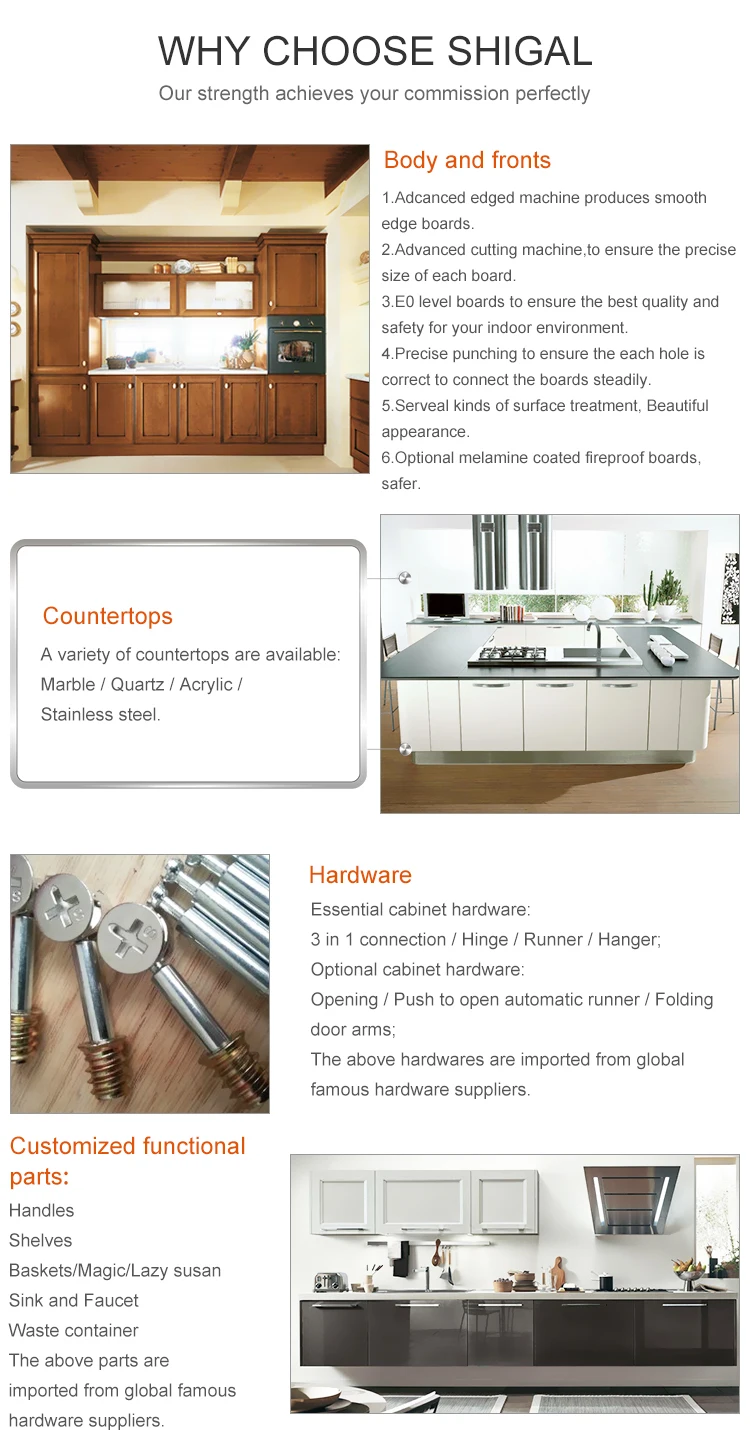 WHY CHOOSE SHIGAL
Our strength achieves your commission perfectly

Body and fronts
1.Adcanced edged machine produces smooth edge boards.
2.Advanced cutting machine,to ensure the precise size of each board.
3.E0 level boards to ensure the best quality and safety for your indoor environment.
4.Precise punching to ensure the each hole is correct to connect the boards steadily.
5.Serveal kinds of surface treatment, Beautiful appearance.
6.Optional melamine coated fireproof boards, safer.

Countertops
A variety of countertops are available: Marble / Quartz / Acrylic / Stainless steel.

Hardware
Essential cabinet hardware:
3 in 1 connection / Hinge / Runner / Hanger;
Optional cabinet hardware:
Opening / Push to open automatic runner / Folding door arms;
The above hardwares are imported from global famous hardware suppliers.

Customized functional parts:
Handles
Shelves
Baskets/Magic/Lazy susan
Sink and Faucet
Waste container
The above parts are imported from global famous hardware suppliers.